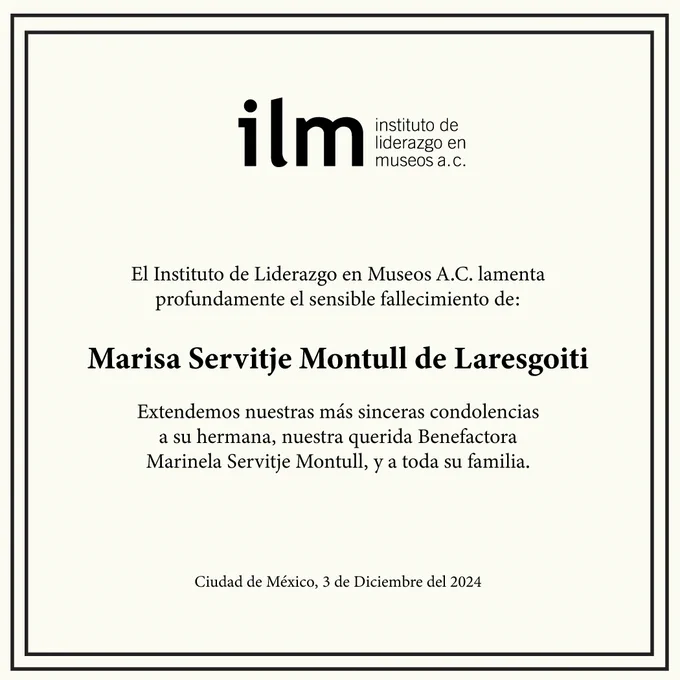 ilm
instituto de liderazgo en museos a.c.

El Instituto de Liderazgo en Museos A.C. lamenta profundamente el sensible fallecimiento de:

Marisa Servitje Montull de Laresgoiti

Extendemos nuestras más sinceras condolencias a su hermana, nuestra querida Benefactora Marinela Servitje Montull, y a toda su familia.

Ciudad de México, 3 de Diciembre del 2024